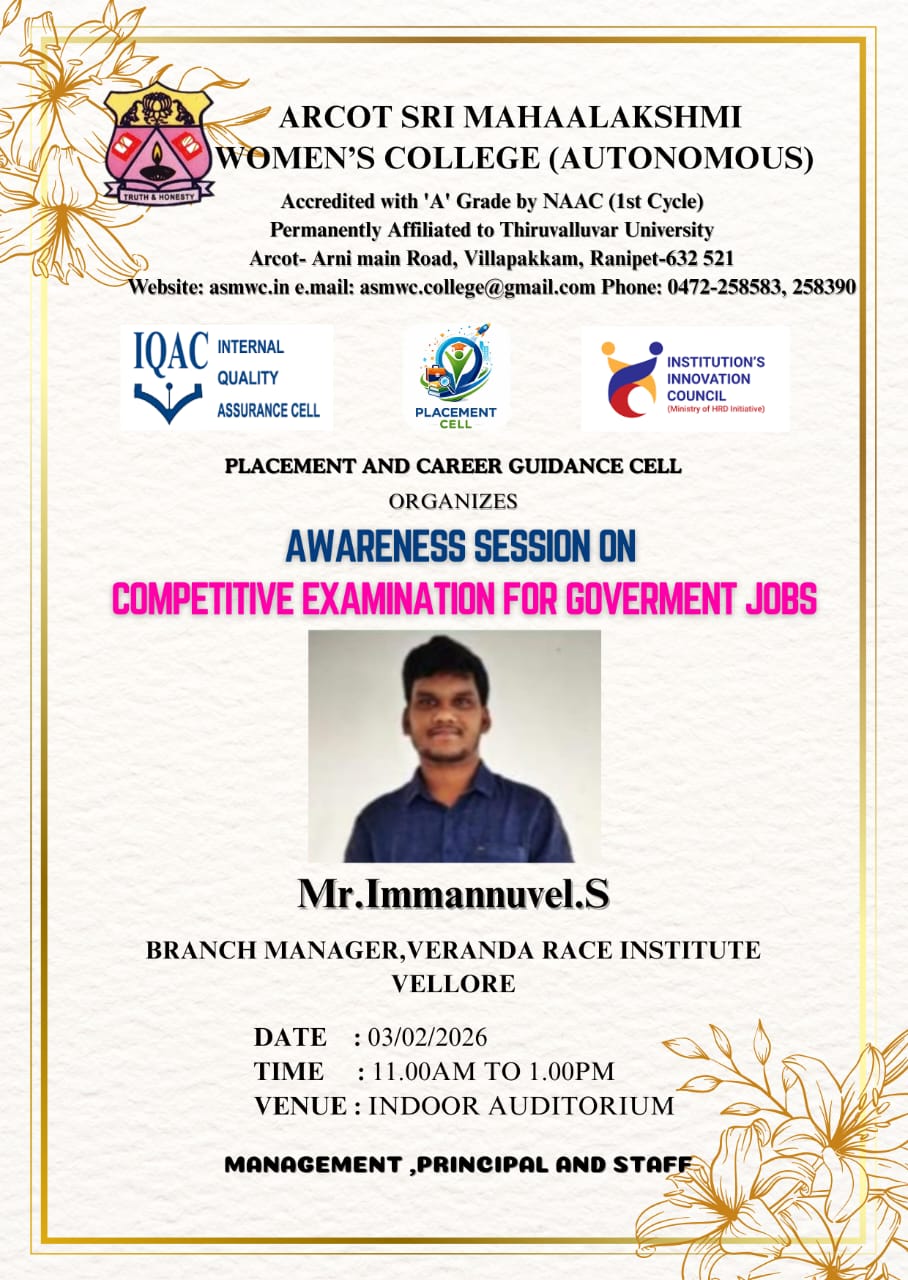 TRUTH & HONESTY

ARCOT SRI MAHAALAKSHMI WOMEN'S COLLEGE (AUTONOMOUS)

Accredited with 'A' Grade by NAAC (1st Cycle)
Permanently Affiliated to Thiruvalluvar University
Arcot- Arni main Road, Villapakkam, Ranipet-632 521
Website: asmwc.in e.mail: asmwc.college@gmail.com Phone: 0472-258583, 258390

IQAC INTERNAL QUALITY ASSURANCE CELL

PLACEMENT CELL

INSTITUTION'S INNOVATION COUNCIL (Ministry of HRD Initiative)

PLACEMENT AND CAREER GUIDANCE CELL
ORGANIZES

AWARENESS SESSION ON
COMPETITIVE EXAMINATION FOR GOVERMENT JOBS

Mr.Immannuvel.S

BRANCH MANAGER,VERANDA RACE INSTITUTE
VELLORE

DATE : 03/02/2026
TIME : 11.00AM TO 1.00PM
VENUE : INDOOR AUDITORIUM

MANAGEMENT ,PRINCIPAL AND STAFF